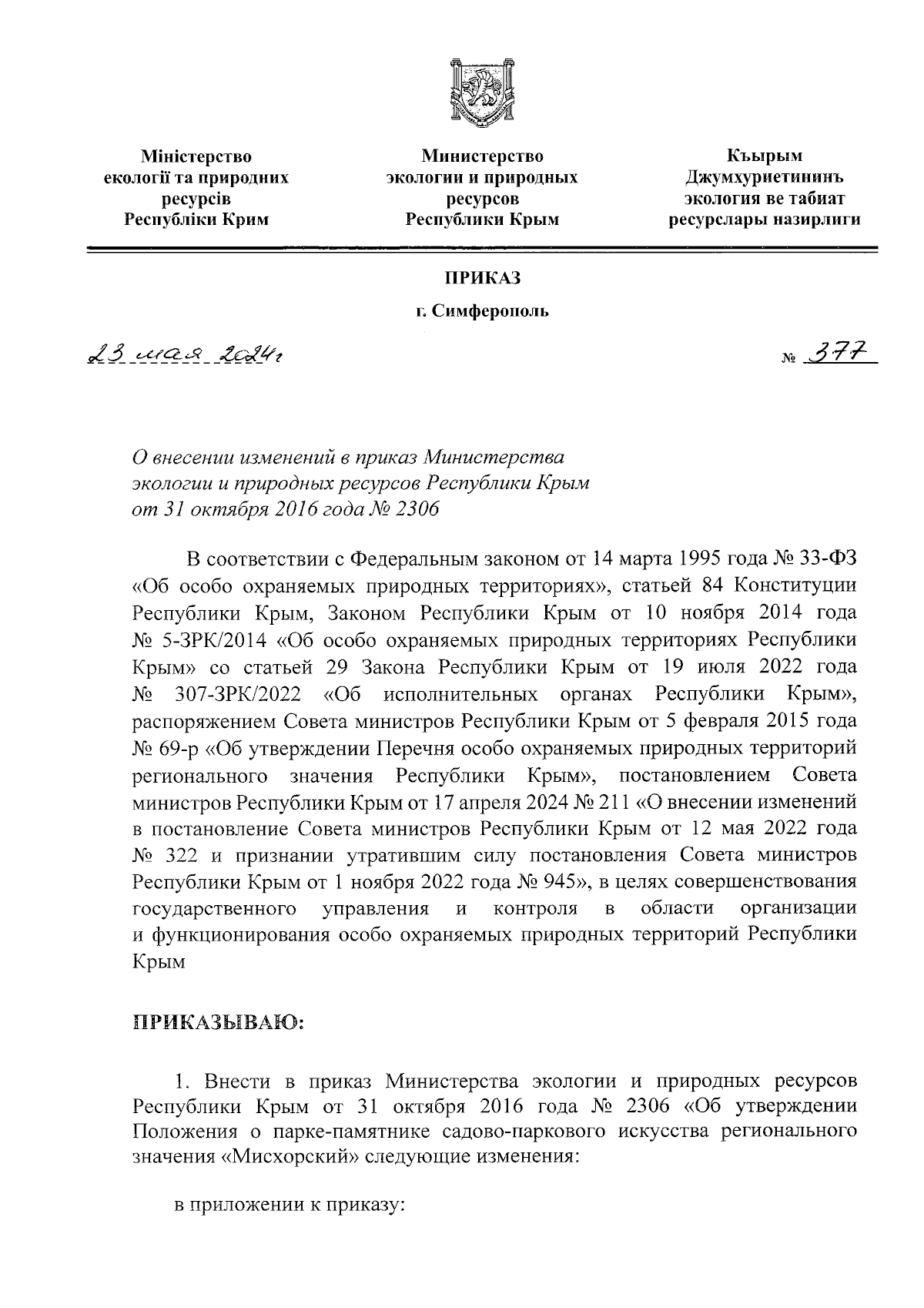 Міністерство екології та природних ресурсів Республіки Крим

Министерство экологии и природных ресурсов Республики Крым

Къырым Джумхуриетининъ экология ве табиат ресурслары назирлиги

ПРИКАЗ

г. Симферополь

23 мая 2024г

№ 377

О внесении изменений в приказ Министерства экологии и природных ресурсов Республики Крым от 31 октября 2016 года № 2306

В соответствии с Федеральным законом от 14 марта 1995 года № 33-ФЗ «Об особо охраняемых природных территориях», статьей 84 Конституции Республики Крым, Законом Республики Крым от 10 ноября 2014 года № 5-ЗРК/2014 «Об особо охраняемых природных территориях Республики Крым» со статьей 29 Закона Республики Крым от 19 июля 2022 года № 307-ЗРК/2022 «Об исполнительных органах Республики Крым», распоряжением Совета министров Республики Крым от 5 февраля 2015 года № 69-р «Об утверждении Перечня особо охраняемых природных территорий регионального значения Республики Крым», постановлением Совета министров Республики Крым от 17 апреля 2024 № 211 «О внесении изменений в постановление Совета министров Республики Крым от 12 мая 2022 года № 322 и признании утратившим силу постановления Совета министров Республики Крым от 1 ноября 2022 года № 945», в целях совершенствования государственного управления и контроля в области организации и функционирования особо охраняемых природных территорий Республики Крым

ПРИКАЗЫВАЮ:

1. Внести в приказ Министерства экологии и природных ресурсов Республики Крым от 31 октября 2016 года № 2306 «Об утверждении Положения о парке-памятнике садово-паркового искусства регионального значения «Мисхорский» следующие изменения:

в приложении к приказу: